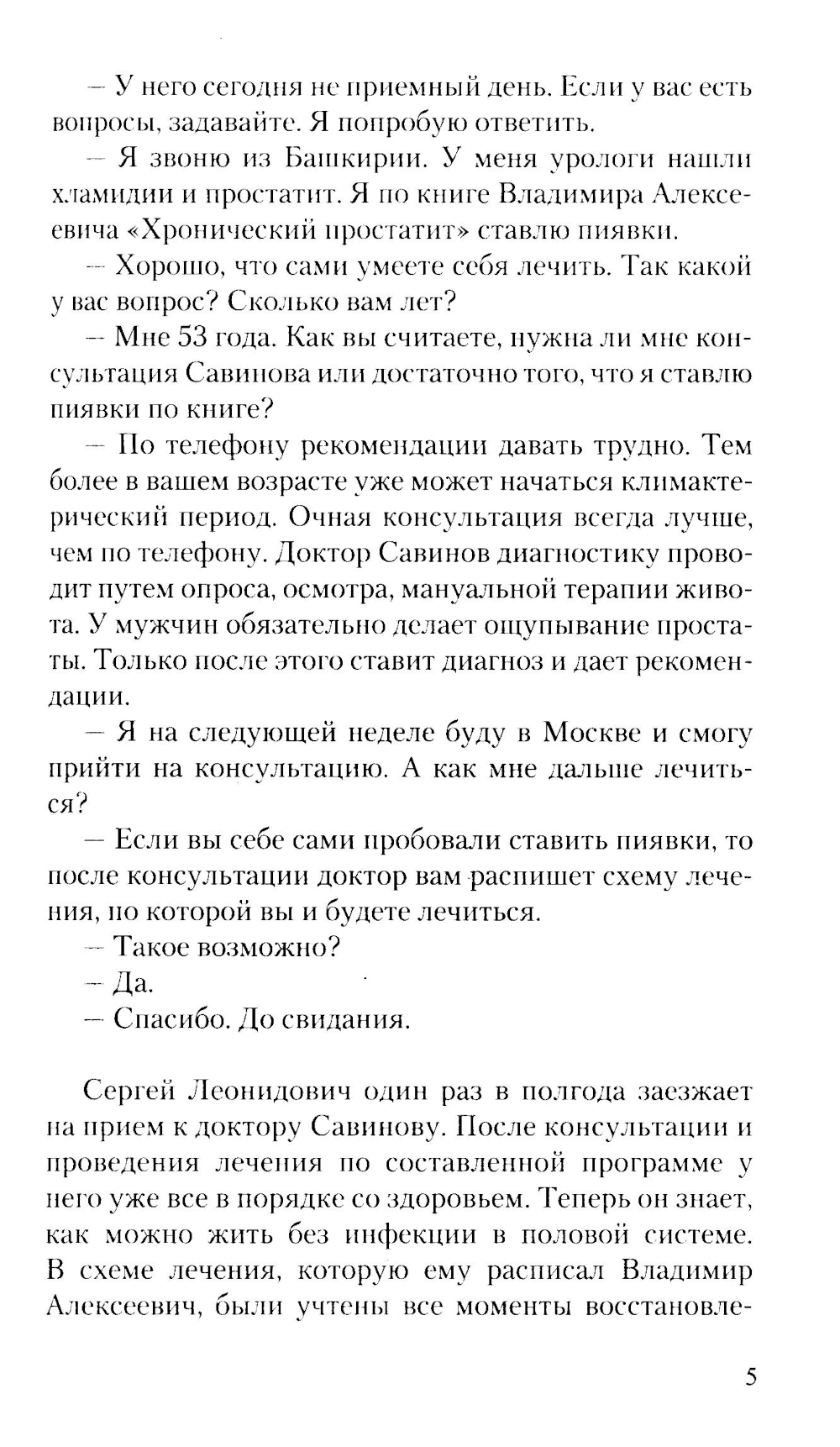 – У него сегодня не приемный день. Если у вас есть вопросы, задавайте. Я попробую ответить.

– Я звоню из Башкирии. У меня урологи нашли хламидии и простатит. Я по книге Владимира Алексеевича «Хронический простатит» ставлю пиявки.

– Хорошо, что сами умеете себя лечить. Так какой у вас вопрос? Сколько вам лет?

– Мне 53 года. Как вы считаете, нужна ли мне консультация Савинова или достаточно того, что я ставлю пиявки по книге?

– По телефону рекомендации давать трудно. Тем более в вашем возрасте уже может начаться климактерический период. Очная консультация всегда лучше, чем по телефону. Доктор Савинов диагностику проводит путем опроса, осмотра, мануальной терапии живота. У мужчин обязательно делает ощупывание простаты. Только после этого ставит диагноз и дает рекомендации.

– Я на следующей неделе буду в Москве и смогу прийти на консультацию. А как мне дальше лечиться?

– Если вы себе сами пробовали ставить пиявки, то после консультации доктор вам распишет схему лечения, по которой вы и будете лечиться.

– Такое возможно?

– Да.

– Спасибо. До свидания.

Сергей Леонидович один раз в полгода заезжает на прием к доктору Савинову. После консультации и проведения лечения по составленной программе у него уже все в порядке со здоровьем. Теперь он знает, как можно жить без инфекции в половой системе. В схеме лечения, которую ему расписал Владимир Алексеевич, были учтены все моменты восстановле-

5